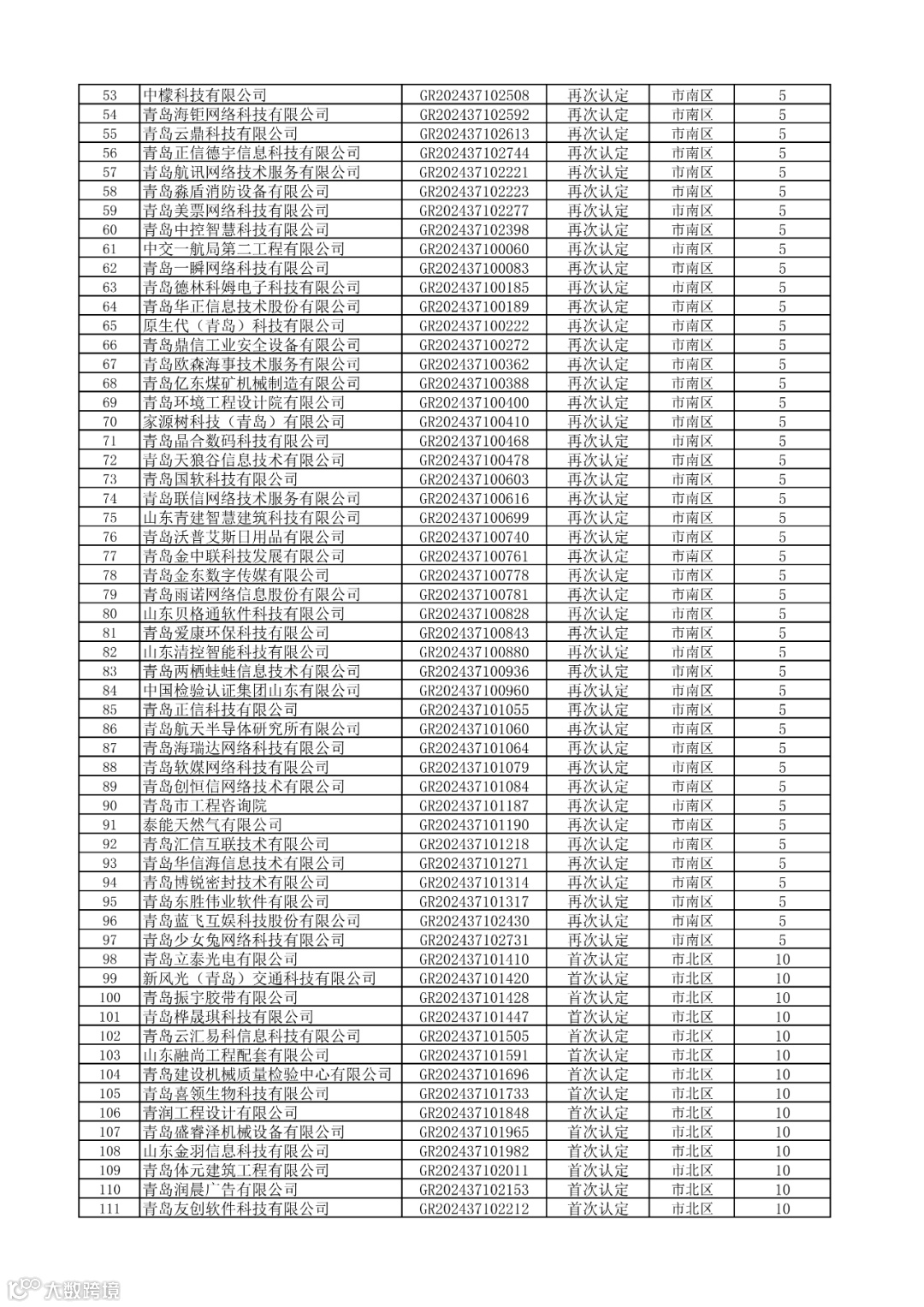 | 53 | 中檬科技有限公司 | GR202437102508 | 再次认定 | 市南区 | 5 |
|---|---|---|---|---|---|
| 54 | 青岛海钜网络科技有限公司 | GR202437102592 | 再次认定 | 市南区 | 5 |
| 55 | 青岛云鼎科技有限公司 | GR202437102613 | 再次认定 | 市南区 | 5 |
| 56 | 青岛正信德宇信息科技有限公司 | GR202437102744 | 再次认定 | 市南区 | 5 |
| 57 | 青岛航讯网络技术服务有限公司 | GR202437102221 | 再次认定 | 市南区 | 5 |
| 58 | 青岛淼盾消防设备有限公司 | GR202437102223 | 再次认定 | 市南区 | 5 |
| 59 | 青岛美票网络科技有限公司 | GR202437102277 | 再次认定 | 市南区 | 5 |
| 60 | 青岛中控智慧科技有限公司 | GR202437102398 | 再次认定 | 市南区 | 5 |
| 61 | 中交一航局第二工程有限公司 | GR202437100060 | 再次认定 | 市南区 | 5 |
| 62 | 青岛一瞬网络科技有限公司 | GR202437100083 | 再次认定 | 市南区 | 5 |
| 63 | 青岛德林科姆电子科技有限公司 | GR202437100185 | 再次认定 | 市南区 | 5 |
| 64 | 青岛华正信息技术股份有限公司 | GR202437100189 | 再次认定 | 市南区 | 5 |
| 65 | 原生代（青岛）科技有限公司 | GR202437100222 | 再次认定 | 市南区 | 5 |
| 66 | 青岛鼎信工业安全设备有限公司 | GR202437100272 | 再次认定 | 市南区 | 5 |
| 67 | 青岛欧森海事技术服务有限公司 | GR202437100362 | 再次认定 | 市南区 | 5 |
| 68 | 青岛亿东煤矿机械制造有限公司 | GR202437100388 | 再次认定 | 市南区 | 5 |
| 69 | 青岛环境工程设计院有限公司 | GR202437100400 | 再次认定 | 市南区 | 5 |
| 70 | 家源树科技（青岛）有限公司 | GR202437100410 | 再次认定 | 市南区 | 5 |
| 71 | 青岛晶合数码科技有限公司 | GR202437100468 | 再次认定 | 市南区 | 5 |
| 72 | 青岛天狼谷信息技术有限公司 | GR202437100478 | 再次认定 | 市南区 | 5 |
| 73 | 青岛国软科技有限公司 | GR202437100603 | 再次认定 | 市南区 | 5 |
| 74 | 青岛联信网络技术服务有限公司 | GR202437100616 | 再次认定 | 市南区 | 5 |
| 75 | 山东青建智慧建筑科技有限公司 | GR202437100699 | 再次认定 | 市南区 | 5 |
| 76 | 青岛沃普艾斯日用品有限公司 | GR202437100740 | 再次认定 | 市南区 | 5 |
| 77 | 青岛金中联科技发展有限公司 | GR202437100761 | 再次认定 | 市南区 | 5 |
| 78 | 青岛金东数字传媒有限公司 | GR202437100778 | 再次认定 | 市南区 | 5 |
| 79 | 青岛雨诺网络信息股份有限公司 | GR202437100781 | 再次认定 | 市南区 | 5 |
| 80 | 山东贝格通软件科技有限公司 | GR202437100828 | 再次认定 | 市南区 | 5 |
| 81 | 青岛爱康环保科技有限公司 | GR202437100843 | 再次认定 | 市南区 | 5 |
| 82 | 山东清控智能科技有限公司 | GR202437100880 | 再次认定 | 市南区 | 5 |
| 83 | 青岛两栖蛙蛙信息技术有限公司 | GR202437100936 | 再次认定 | 市南区 | 5 |
| 84 | 中国检验认证集团山东有限公司 | GR202437100960 | 再次认定 | 市南区 | 5 |
| 85 | 青岛正信科技有限公司 | GR202437101055 | 再次认定 | 市南区 | 5 |
| 86 | 青岛航天半导体研究所有限公司 | GR202437101060 | 再次认定 | 市南区 | 5 |
| 87 | 青岛海瑞达网络科技有限公司 | GR202437101064 | 再次认定 | 市南区 | 5 |
| 88 | 青岛软媒网络科技有限公司 | GR202437101079 | 再次认定 | 市南区 | 5 |
| 89 | 青岛创恒信网络技术有限公司 | GR202437101084 | 再次认定 | 市南区 | 5 |
| 90 | 青岛市工程咨询院 | GR202437101187 | 再次认定 | 市南区 | 5 |
| 91 | 泰能天然气有限公司 | GR202437101190 | 再次认定 | 市南区 | 5 |
| 92 | 青岛汇信互联技术有限公司 | GR202437101218 | 再次认定 | 市南区 | 5 |
| 93 | 青岛华信海信息技术有限公司 | GR202437101271 | 再次认定 | 市南区 | 5 |
| 94 | 青岛博锐密封技术有限公司 | GR202437101314 | 再次认定 | 市南区 | 5 |
| 95 | 青岛东胜伟业软件有限公司 | GR202437101317 | 再次认定 | 市南区 | 5 |
| 96 | 青岛蓝飞互娱科技股份有限公司 | GR202437102430 | 再次认定 | 市南区 | 5 |
| 97 | 青岛少女兔网络科技有限公司 | GR202437102731 | 再次认定 | 市南区 | 5 |
| 98 | 青岛立泰光电有限公司 | GR202437101410 | 首次认定 | 市北区 | 10 |
| 99 | 新风光（青岛）交通科技有限公司 | GR202437101420 | 首次认定 | 市北区 | 10 |
| 100 | 青岛振宇胶带有限公司 | GR202437101428 | 首次认定 | 市北区 | 10 |
| 101 | 青岛桦晟琪科技有限公司 | GR202437101447 | 首次认定 | 市北区 | 10 |
| 102 | 青岛云汇易科信息科技有限公司 | GR202437101505 | 首次认定 | 市北区 | 10 |
| 103 | 山东融尚工程配套有限公司 | GR202437101591 | 首次认定 | 市北区 | 10 |
| 104 | 青岛建设机械质量检验中心有限公司 | GR202437101696 | 首次认定 | 市北区 | 10 |
| 105 | 青岛喜领生物科技有限公司 | GR202437101733 | 首次认定 | 市北区 | 10 |
| 106 | 青润工程设计有限公司 | GR202437101848 | 首次认定 | 市北区 | 10 |
| 107 | 青岛盛睿泽机械设备有限公司 | GR202437101965 | 首次认定 | 市北区 | 10 |
| 108 | 山东金羽信息科技有限公司 | GR202437101982 | 首次认定 | 市北区 | 10 |
| 109 | 青岛体元建筑工程有限公司 | GR202437102011 | 首次认定 | 市北区 | 10 |
| 110 | 青岛润晨广告有限公司 | GR202437102153 | 首次认定 | 市北区 | 10 |
| 111 | 青岛友创软件科技有限公司 | GR202437102212 | 首次认定 | 市北区 | 10 |

大数跨境